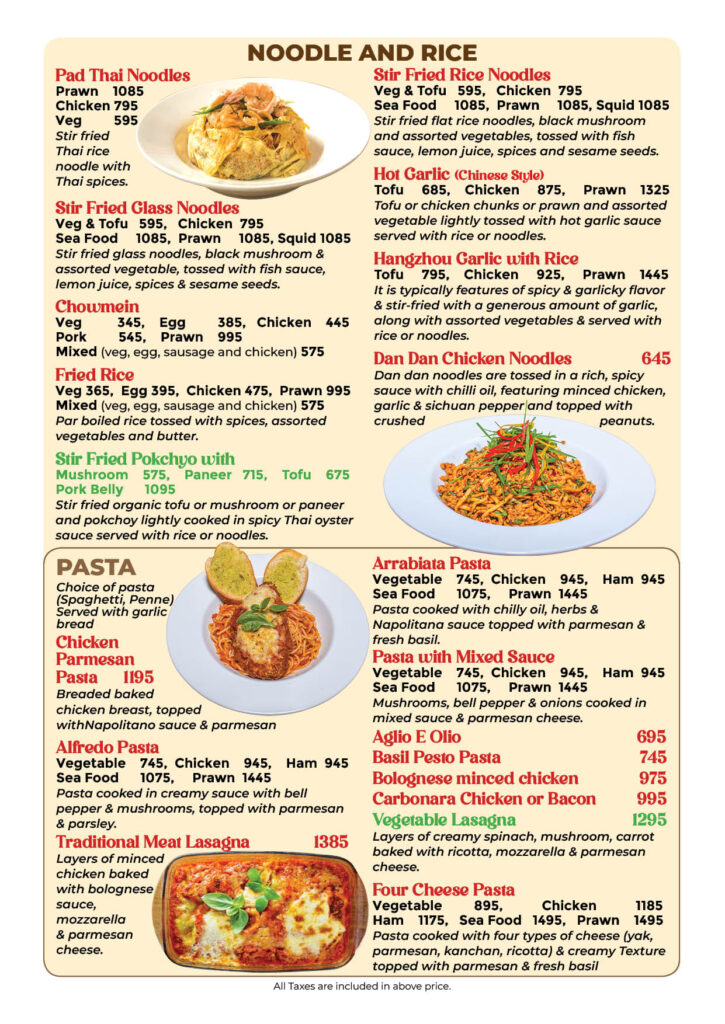 NOODLE AND RICE

Pad Thai Noodles
Prawn 1085
Chicken 795
Veg 595
Stir fried Thai rice noodle with Thai spices.

Stir Fried Glass Noodles
Veg & Tofu 595, Chicken 795
Sea Food 1085, Prawn 1085, Squid 1085
Stir fried glass noodles, black mushroom & assorted vegetable, tossed with fish sauce, lemon juice, spices & sesame seeds.

Chowmein
Veg 345, Egg 385, Chicken 445
Pork 545, Prawn 995
Mixed (veg, egg, sausage and chicken) 575

Fried Rice
Veg 365, Egg 395, Chicken 475, Prawn 995
Mixed (veg, egg, sausage and chicken) 575
Par boiled rice tossed with spices, assorted vegetables and butter.

Stir Fried Pokchyo with
Mushroom 575, Paneer 715, Tofu 675
Pork Belly 1095
Stir fried organic tofu or mushroom or paneer and pokchoy lightly cooked in spicy Thai oyster sauce served with rice or noodles.

Stir Fried Rice Noodles
Veg & Tofu 595, Chicken 795
Sea Food 1085, Prawn 1085, Squid 1085
Stir fried flat rice noodles, black mushroom and assorted vegetables, tossed with fish sauce, lemon juice, spices and sesame seeds.

Hot Garlic (Chinese Style)
Tofu 685, Chicken 875, Prawn 1325
Tofu or chicken chunks or prawn and assorted vegetable lightly tossed with hot garlic sauce served with rice or noodles.

Hangzhou Garlic with Rice
Tofu 795, Chicken 925, Prawn 1445
It is typically features of spicy & garlicky flavor & stir-fried with a generous amount of garlic, along with assorted vegetables & served with rice or noodles.

Dan Dan Chicken Noodles 645
Dan dan noodles are tossed in a rich, spicy sauce with chilli oil, featuring minced chicken, garlic & sichuan pepper and topped with crushed peanuts.

PASTA
Choice of pasta (Spaghetti, Penne) Served with garlic bread

Chicken Parmesan Pasta 1195
Breaded baked chicken breast, topped withNapolitano sauce & parmesan

Alfredo Pasta
Vegetable 745, Chicken 945, Ham 945
Sea Food 1075, Prawn 1445
Pasta cooked in creamy sauce with bell pepper & mushrooms, topped with parmesan & parsley.

Traditional Meat Lasagna 1385
Layers of minced chicken baked with bolognese sauce, mozzarella & parmesan cheese.

Arrabiata Pasta
Vegetable 745, Chicken 945, Ham 945
Sea Food 1075, Prawn 1445
Pasta cooked with chilly oil, herbs & Napolitana sauce topped with parmesan & fresh basil.

Pasta with Mixed Sauce
Vegetable 745, Chicken 945, Ham 945
Sea Food 1075, Prawn 1445
Mushrooms, bell pepper & onions cooked in mixed sauce & parmesan cheese.

Aglio E Olio 695
Basil Pesto Pasta 745
Bolognese minced chicken 975
Carbonara Chicken or Bacon 995
Vegetable Lasagna 1295
Layers of creamy spinach, mushroom, carrot baked with ricotta, mozzarella & parmesan cheese.

Four Cheese Pasta
Vegetable 895, Chicken 1185
Ham 1175, Sea Food 1495, Prawn 1495
Pasta cooked with four types of cheese (yak, parmesan, kanchan, ricotta) & creamy Texture topped with parmesan & fresh basil

All Taxes are included in above price.